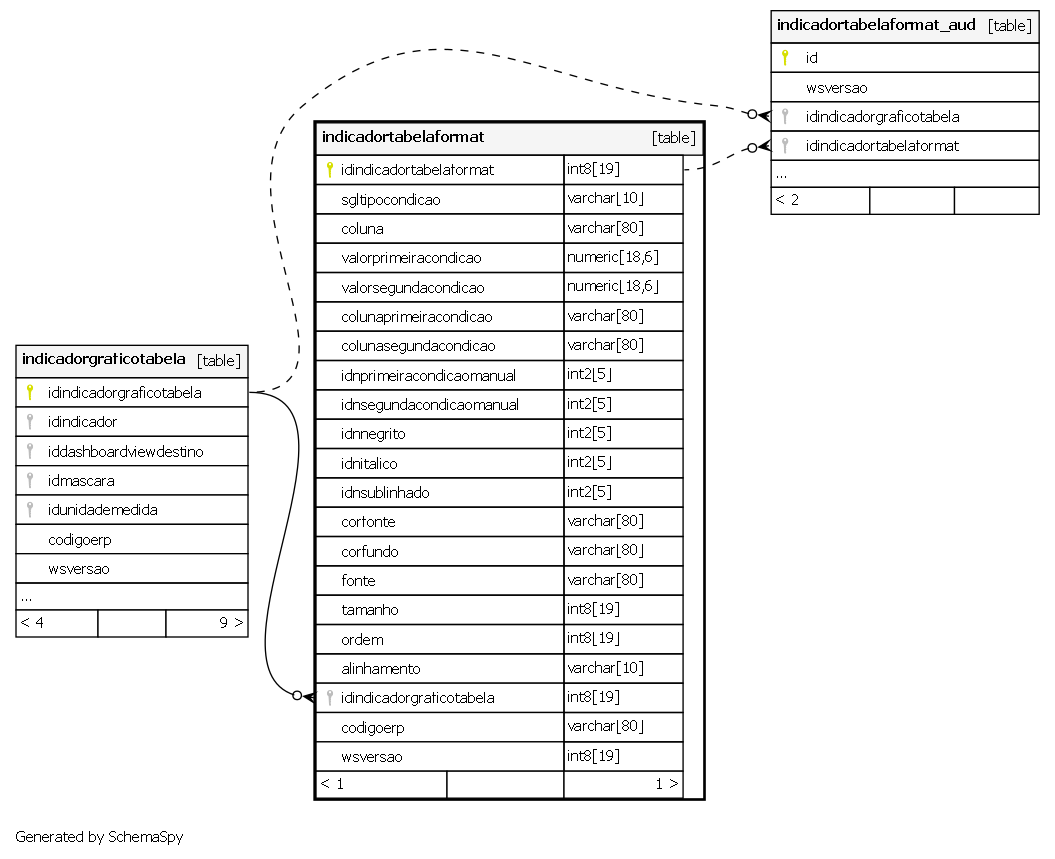 indicadortabelaformat_aud [table]

id
wsversao
idindicadorgraficotabela
idindicadortabelaformat
...
< 2

indicadortabelaformat [table]

| | |
|---|---|
| idindicadortabelaformat | int8[19] |
| sgltipocondicao | varchar[10] |
| coluna | varchar[80] |
| valorprimeiracondicao | numeric[18,6] |
| valorsegundacondicao | numeric[18,6] |
| colunaprimeiracondicao | varchar[80] |
| colunasegundacondicao | varchar[80] |
| idnprimeiracondicaomanual | int2[5] |
| idnsegundacondicaomanual | int2[5] |
| idnnegrito | int2[5] |
| idnitalico | int2[5] |
| idnsublinhado | int2[5] |
| corfonte | varchar[80] |
| corfundo | varchar[80] |
| fonte | varchar[80] |
| tamanho | int8[19] |
| ordem | int8[19] |
| alinhamento | varchar[10] |
| idindicadorgraficotabela | int8[19] |
| codigoerp | varchar[80] |
| wsversao | int8[19] |
| < 1 | 1 > |

indicadorgraficotabela [table]

idindicadorgraficotabela
idindicador
iddashboardviewdestino
idmascara
idunidademedida
codigoerp
wsversao
...
< 4 9 >

Generated by SchemaSpy